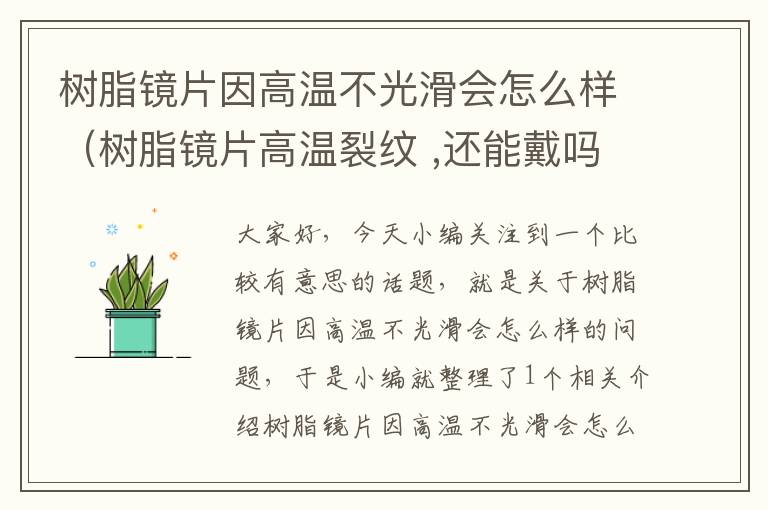 树脂镜片因高温不光滑会怎么样（树脂镜片高温裂纹 ,还能戴吗

大家好，今天小编关注到一个比较有意思的话题，就是关于树脂镜片因高温不光滑会怎么样的问题，于是小编就整理了1个相关介绍树脂镜片因高温不光滑会怎么